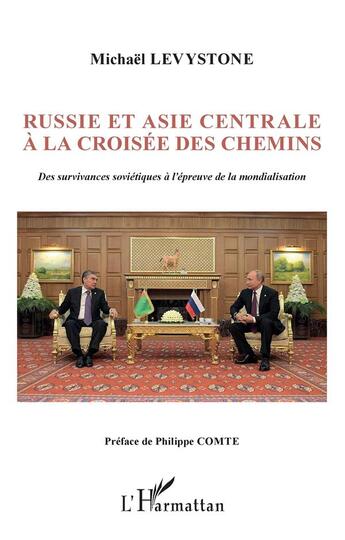 Michaël LEVYSTONE

RUSSIE ET ASIE CENTRALE À LA CROISÉE DES CHEMINS

Des survivances soviétiques à l'épreuve de la mondialisation

Préface de Philippe COMTE

L'Harmattan